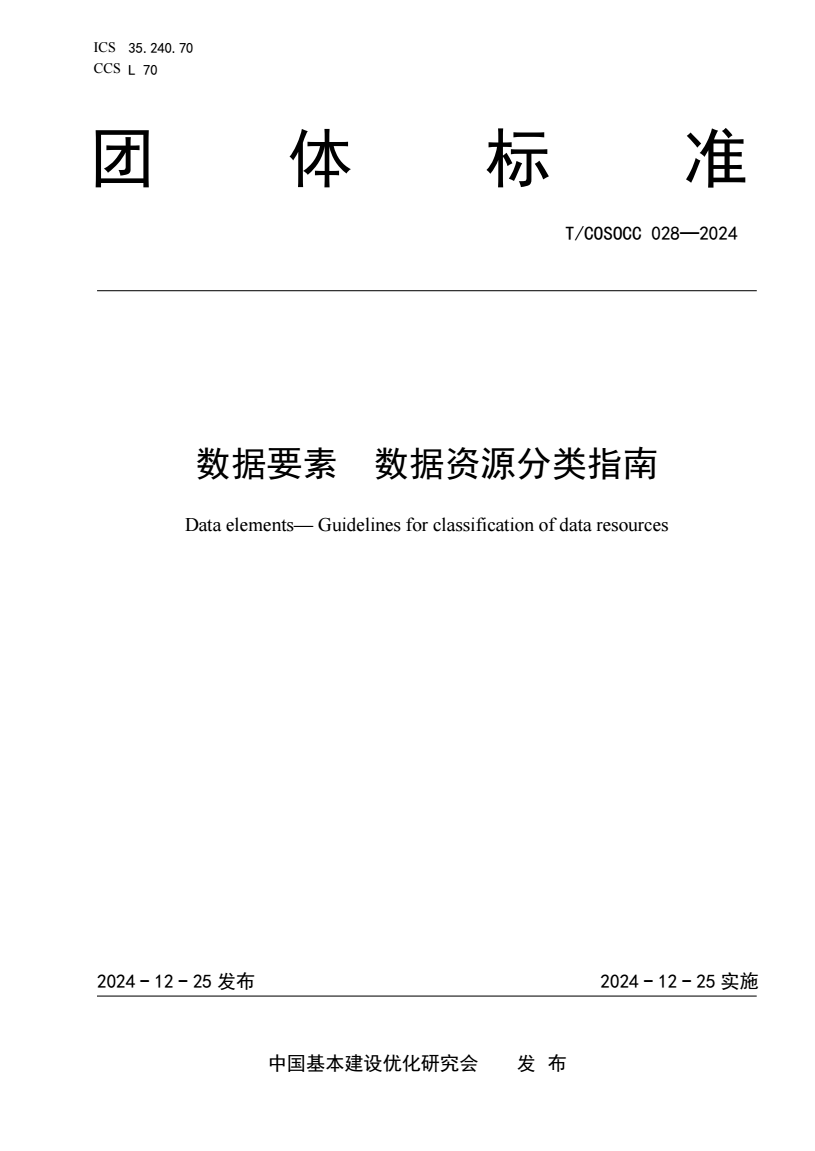 ICS 35.240.70
CCS L 70

团 体 标 准

T/COSOCC 028—2024

数据要素 数据资源分类指南

Data elements— Guidelines for classification of data resources

2024 - 12 - 25 发布

2024 - 12 - 25 实施

中国基本建设优化研究会 发 布